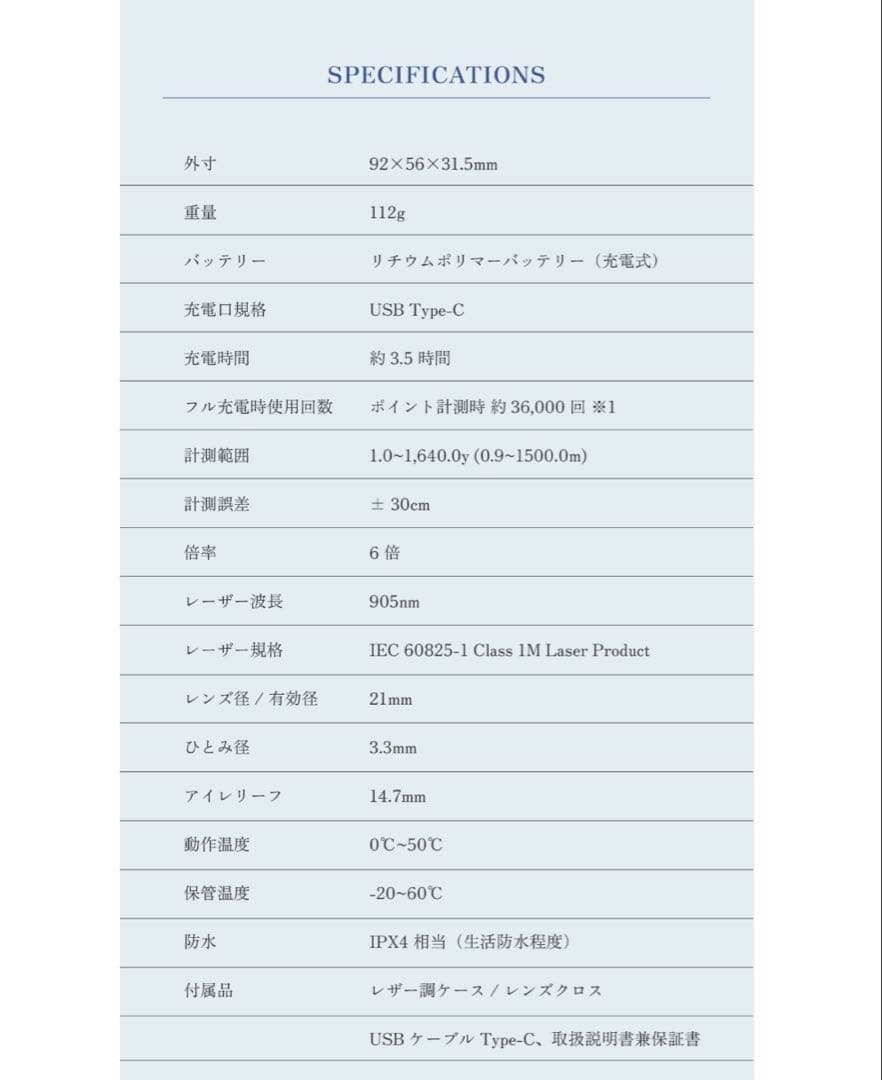 SPECIFICATIONS

| | |
|---|---|
| 外寸 | 92×56×31.5mm |
| 重量 | 112g |
| バッテリー | リチウムポリマーバッテリー（充電式） |
| 充電口規格 | USB Type-C |
| 充電時間 | 約 3.5 時間 |
| フル充電時使用回数 | ポイント計測時 約 36,000 回 ※1 |
| 計測範囲 | 1.0~1,640.0y (0.9~1500.0m) |
| 計測誤差 | ± 30cm |
| 倍率 | 6 倍 |
| レーザー波長 | 905nm |
| レーザー規格 | IEC 60825-1 Class 1M Laser Product |
| レンズ径 / 有効径 | 21mm |
| ひとみ径 | 3.3mm |
| アイレリーフ | 14.7mm |
| 動作温度 | 0℃~50℃ |
| 保管温度 | -20~60℃ |
| 防水 | IPX4 相当（生活防水程度） |
| 付属品 | レザー調ケース / レンズクロス |
| | USB ケーブル Type-C、取扱説明書兼保証書 |